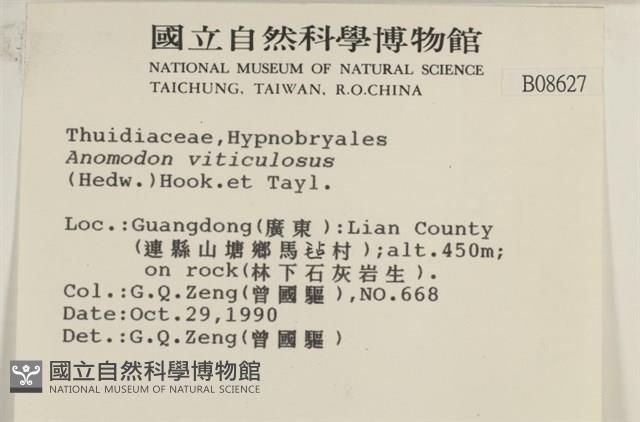 國立自然科學博物館
NATIONAL MUSEUM OF NATURAL SCIENCE
TAICHUNG, TAIWAN, R.O.CHINA

B08627

Thuidiaceae,Hypnobryales
Anomodon viticulosus
(Hedw.)Hook.et Tayl.

Loc.:Guangdong(廣東):Lian County
(連縣山塘鄉馬站村);alt.450m;
on rock(林下石灰岩生).
Col.:G.Q.Zeng(曾國驅),NO.668
Date:Oct.29,1990
Det.:G.Q.Zeng(曾國驅)

國立自然科學博物館
NATIONAL MUSEUM OF NATURAL SCIENCE